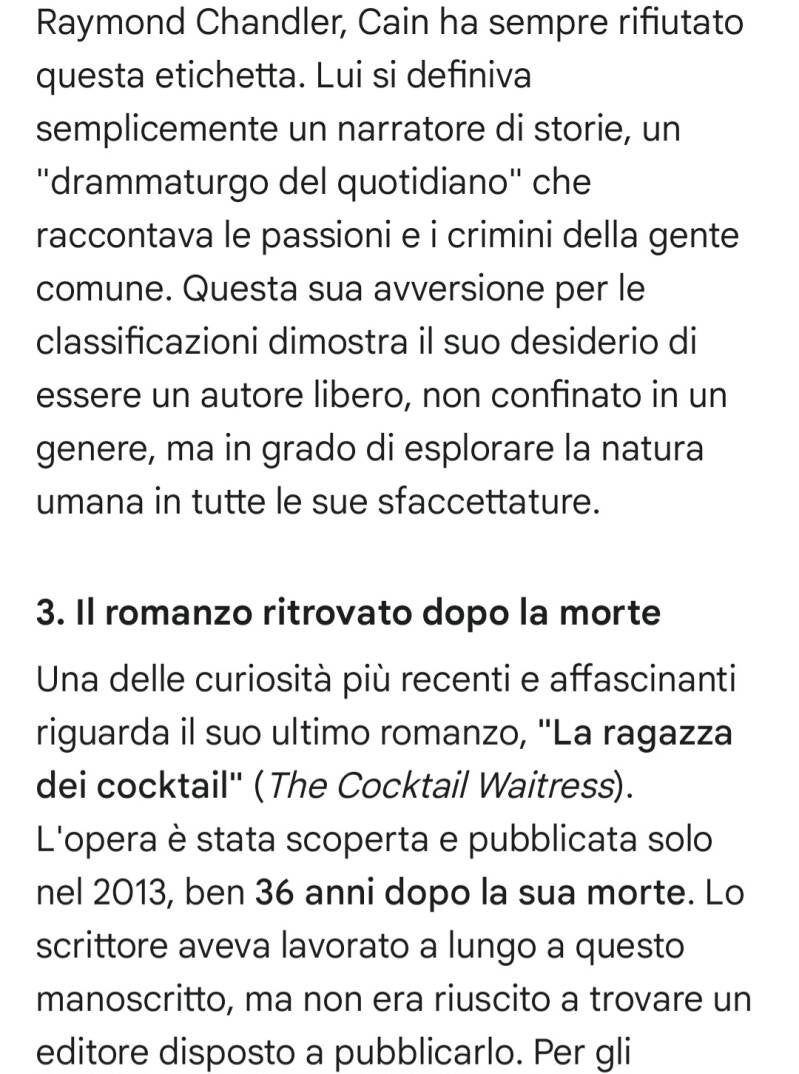 Raymond Chandler, Cain ha sempre rifiutato questa etichetta. Lui si definiva semplicemente un narratore di storie, un "drammaturgo del quotidiano" che raccontava le passioni e i crimini della gente comune. Questa sua avversione per le classificazioni dimostra il suo desiderio di essere un autore libero, non confinato in un genere, ma in grado di esplorare la natura umana in tutte le sue sfaccettature.

3. Il romanzo ritrovato dopo la morte

Una delle curiosità più recenti e affascinanti riguarda il suo ultimo romanzo, "La ragazza dei cocktail" (The Cocktail Waitress). L'opera è stata scoperta e pubblicata solo nel 2013, ben 36 anni dopo la sua morte. Lo scrittore aveva lavorato a lungo a questo manoscritto, ma non era riuscito a trovare un editore disposto a pubblicarlo. Per gli